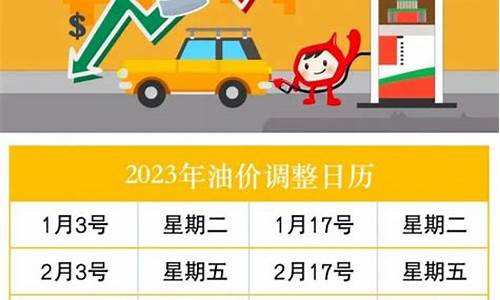 $

2023年油价调整日历

| 1月3号 | 星期二 | 1月17号 | 星期二 |
|---|---|---|---|
| 2月3号 | 星期五 | 2月17号 | 星期五 |